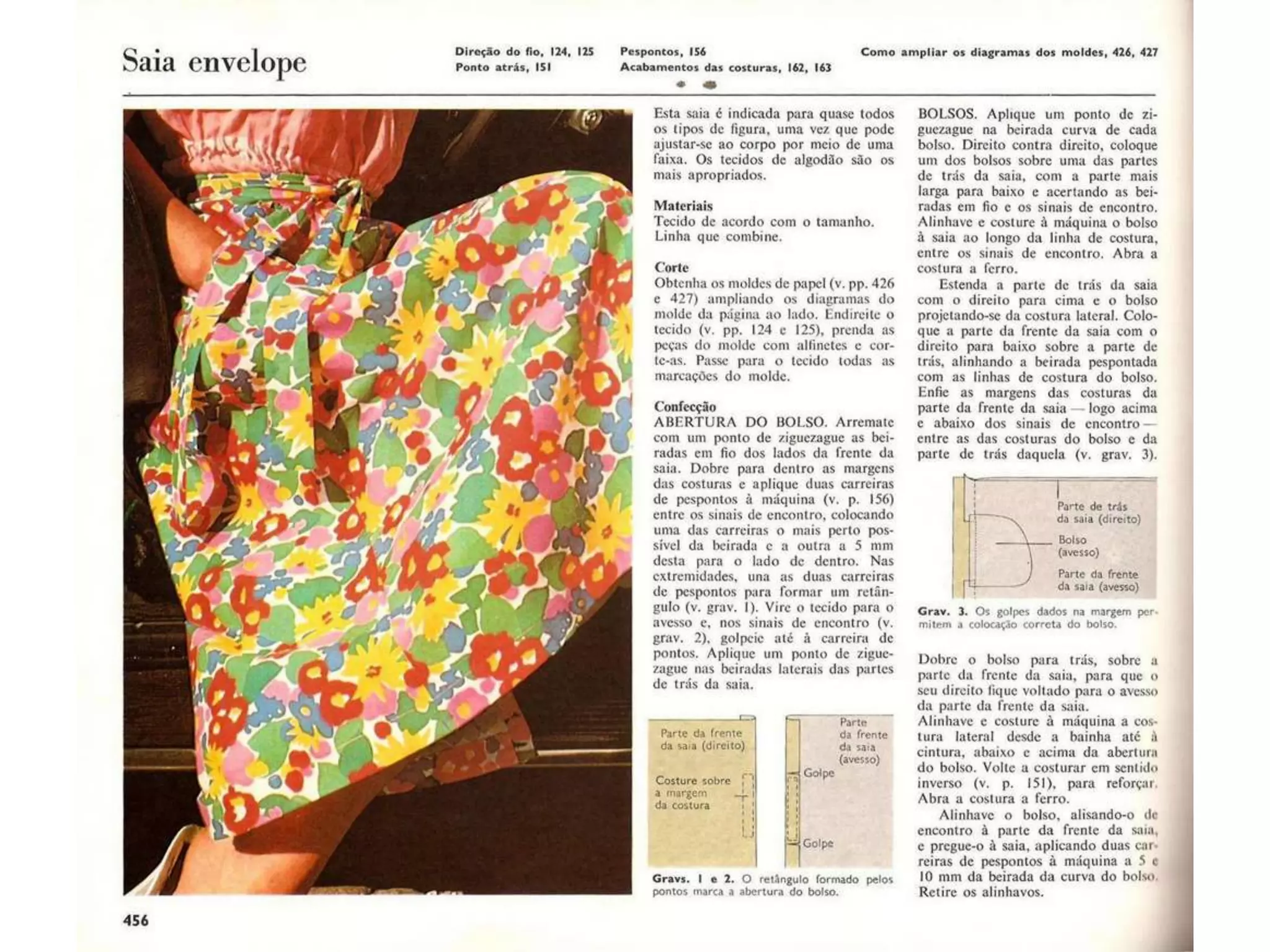 Saia envelope

Direção do fio, 124, 125
Ponto atrás, 151

Pespontos, 156
Acabamentos das costuras, 162, 163

Como ampliar os diagramas dos moldes, 426, 427

Esta saia é indicada para quase todos os tipos de figura, uma vez que pode ajustar-se ao corpo por meio de uma faixa. Os tecidos de algodão são os mais apropriados.

Materiais
Tecido de acordo com o tamanho.
Linha que combine.

Corte
Obtenha os moldes de papel (v. pp. 426 e 427) ampliando os diagramas do molde da página ao lado. Endireite o tecido (v. pp. 124 e 125), prenda as peças do molde com alfinetes e corte-as. Passe para o tecido todas as marcações do molde.

Confecção
ABERTURA DO BOLSO. Arremate com um ponto de ziguezague as beiradas em fio dos lados da frente da saia. Dobre para dentro as margens das costuras e aplique duas carreiras de pespontos à máquina (v. p. 156) entre os sinais de encontro, colocando uma das carreiras o mais perto possível da beirada e a outra a 5 mm desta para o lado de dentro. Nas extremidades, una as duas carreiras de pespontos para formar um retângulo (v. grav. 1). Vire o tecido para o avesso e, nos sinais de encontro (v. grav. 2), golpeie até à carreira de pontos. Aplique um ponto de ziguezague nas beiradas laterais das partes de trás da saia.

Parte da frente da saia (direito)
Costure sobre a margem da costura

Parte da frente da saia (avesso)
Golpe
Golpe

Gravs. 1 e 2. O retângulo formado pelos pontos marca a abertura do bolso.

BOLSOS. Aplique um ponto de ziguezague na beirada curva de cada bolso. Direito contra direito, coloque um dos bolsos sobre uma das partes de trás da saia, com a parte mais larga para baixo e acertando as beiradas em fio e os sinais de encontro. Alinhave e costure à máquina o bolso à saia ao longo da linha de costura, entre os sinais de encontro. Abra a costura a ferro.
Estenda a parte de trás da saia com o direito para cima e o bolso projetando-se da costura lateral. Coloque a parte da frente da saia com o direito para baixo sobre a parte de trás, alinhando a beirada pespontada com as linhas de costura do bolso. Enfie as margens das costuras da parte da frente da saia — logo acima e abaixo dos sinais de encontro — entre as das costuras do bolso e da parte de trás daquela (v. grav. 3).

Parte de trás da saia (direito)
Bolso (avesso)
Parte da frente da saia (avesso)

Grav. 3. Os golpes dados na margem permitem a colocação correta do bolso.

Dobre o bolso para trás, sobre a parte da frente da saia, para que o seu direito fique voltado para o avesso da parte da frente da saia.
Alinhave e costure à máquina a costura lateral desde a bainha até à cintura, abaixo e acima da abertura do bolso. Volte a costurar em sentido inverso (v. p. 151), para reforçar. Abra a costura a ferro.
Alinhave o bolso, alisando-o de encontro à parte da frente da saia, e pregue-o à saia, aplicando duas carreiras de pespontos à máquina a 5 e 10 mm da beirada da curva do bolso. Retire os alinhavos.

456